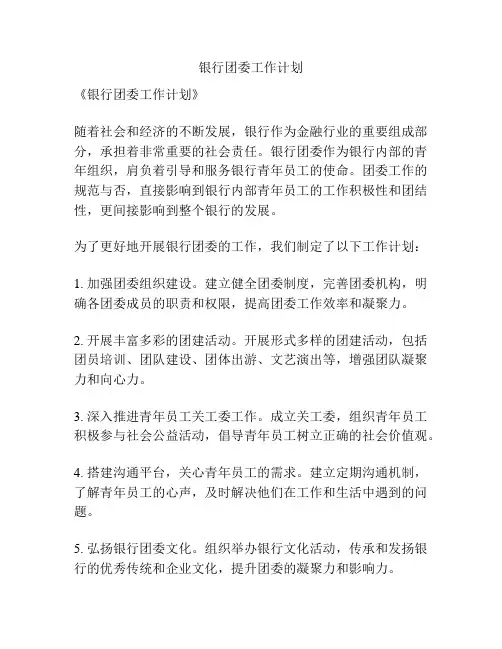 银行团委工作计划

《银行团委工作计划》

随着社会和经济的不断发展，银行作为金融行业的重要组成部分，承担着非常重要的社会责任。银行团委作为银行内部的青年组织，肩负着引导和服务银行青年员工的使命。团委工作的规范与否，直接影响到银行内部青年员工的工作积极性和团结性，更间接影响到整个银行的发展。

为了更好地开展银行团委的工作，我们制定了以下工作计划：

1. 加强团委组织建设。建立健全团委制度，完善团委机构，明确各团委成员的职责和权限，提高团委工作效率和凝聚力。

2. 开展丰富多彩的团建活动。开展形式多样的团建活动，包括团员培训、团队建设、团体出游、文艺演出等，增强团队凝聚力和向心力。

3. 深入推进青年员工关工委工作。成立关工委，组织青年员工积极参与社会公益活动，倡导青年员工树立正确的社会价值观。

4. 搭建沟通平台，关心青年员工的需求。建立定期沟通机制，了解青年员工的心声，及时解决他们在工作和生活中遇到的问题。

5. 弘扬银行团委文化。组织举办银行文化活动，传承和发扬银行的优秀传统和企业文化，提升团委的凝聚力和影响力。